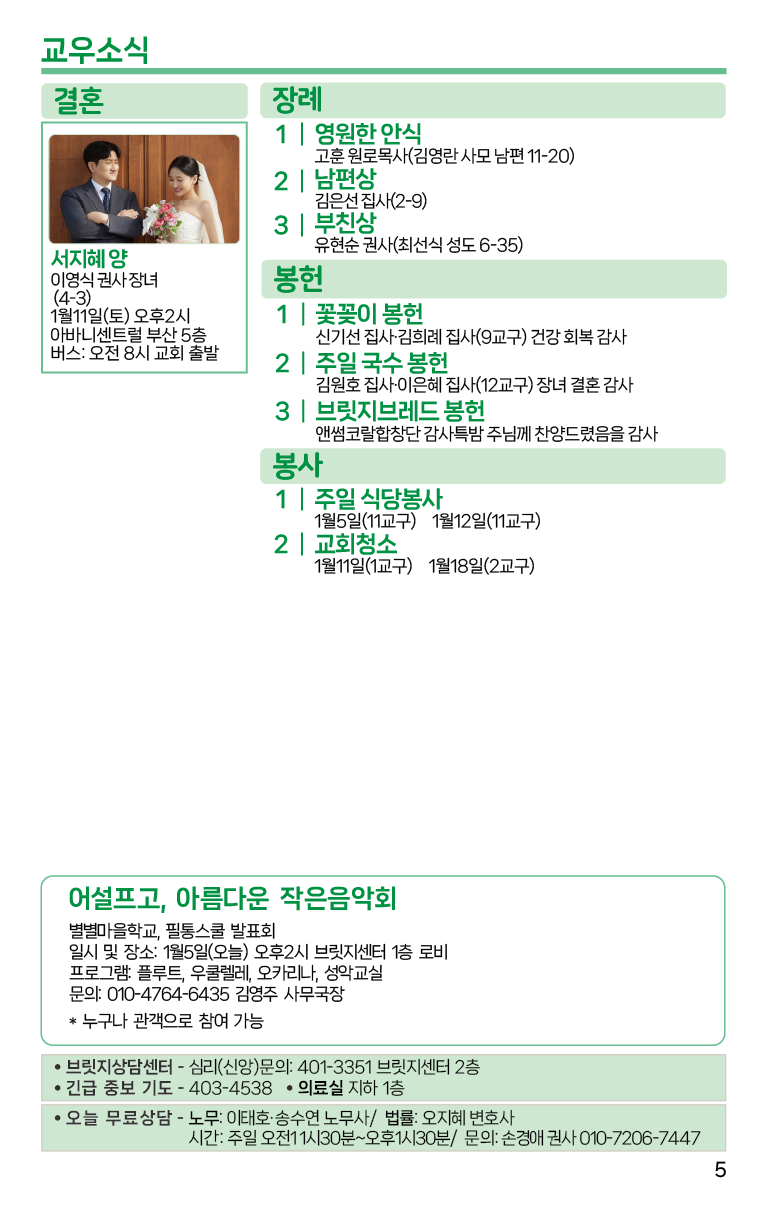 교우소식

결혼

서지혜 양
이영식 권사 장녀
(4-3)
1월11일(토) 오후2시
아바니센트럴 부산 5층
버스: 오전 8시 교회 출발

장례

1 | 영원한 안식
고훈 원로목사(김영란 사모 남편 11-20)

2 | 남편상
김은선 집사(2-9)

3 | 부친상
유현순 권사(최선식 성도 6-35)

봉헌

1 | 꽃꽂이 봉헌
신기선 집사·김희례 집사(9교구) 건강 회복 감사

2 | 주일 국수 봉헌
김원호 집사·이은혜 집사(12교구) 장녀 결혼 감사

3 | 브릿지브레드 봉헌
앤썸코랄합창단 감사특밤 주님께 찬양드렸음을 감사

봉사

1 | 주일 식당봉사
1월5일(11교구) 1월12일(11교구)

2 | 교회청소
1월11일(1교구) 1월18일(2교구)

어설프고, 아름다운 작은음악회

별별마을학교, 필통스쿨 발표회
일시 및 장소: 1월5일(오늘) 오후2시 브릿지센터 1층 로비
프로그램: 플루트, 우쿨렐레, 오카리나, 성악교실
문의: 010-4764-6435 김영주 사무국장
* 누구나 관객으로 참여 가능

• 브릿지상담센터 - 심리(신앙)문의: 401-3351 브릿지센터 2층
• 긴급 중보 기도 - 403-4538 • 의료실 지하 1층

• 오늘 무료상담 - 노무: 이태호·송수연 노무사/ 법률: 오지혜 변호사
시간: 주일 오전11시30분~오후1시30분/ 문의: 손경애 권사 010-7206-7447

5